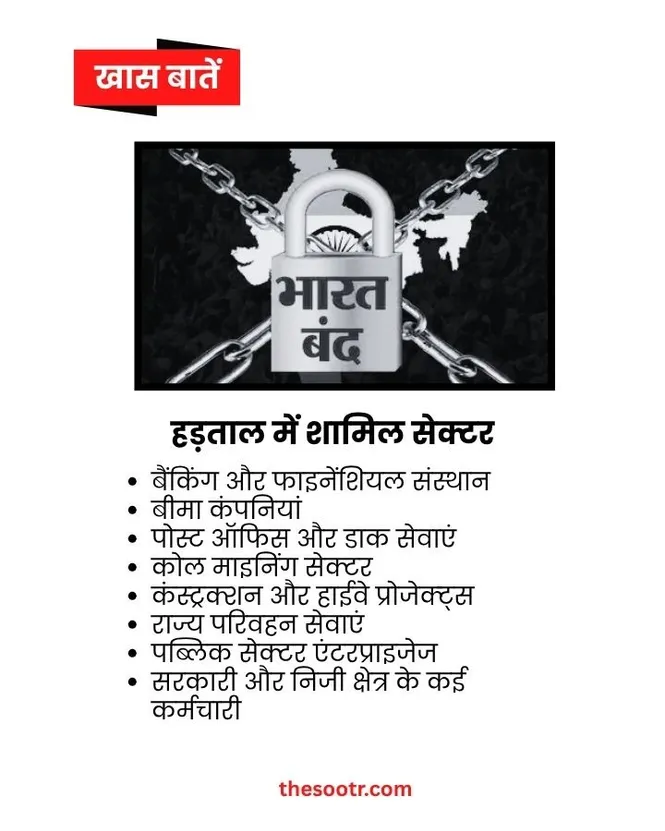 खास बातें

भारत बंद

हड़ताल में शामिल सेक्टर

• बैंकिंग और फाइनेंशियल संस्थान
• बीमा कंपनियां
• पोस्ट ऑफिस और डाक सेवाएं
• कोल माइनिंग सेक्टर
• कंस्ट्रक्शन और हाईवे प्रोजेक्ट्स
• राज्य परिवहन सेवाएं
• पब्लिक सेक्टर एंटरप्राइजेज
• सरकारी और निजी क्षेत्र के कई कर्मचारी

thesootr.com